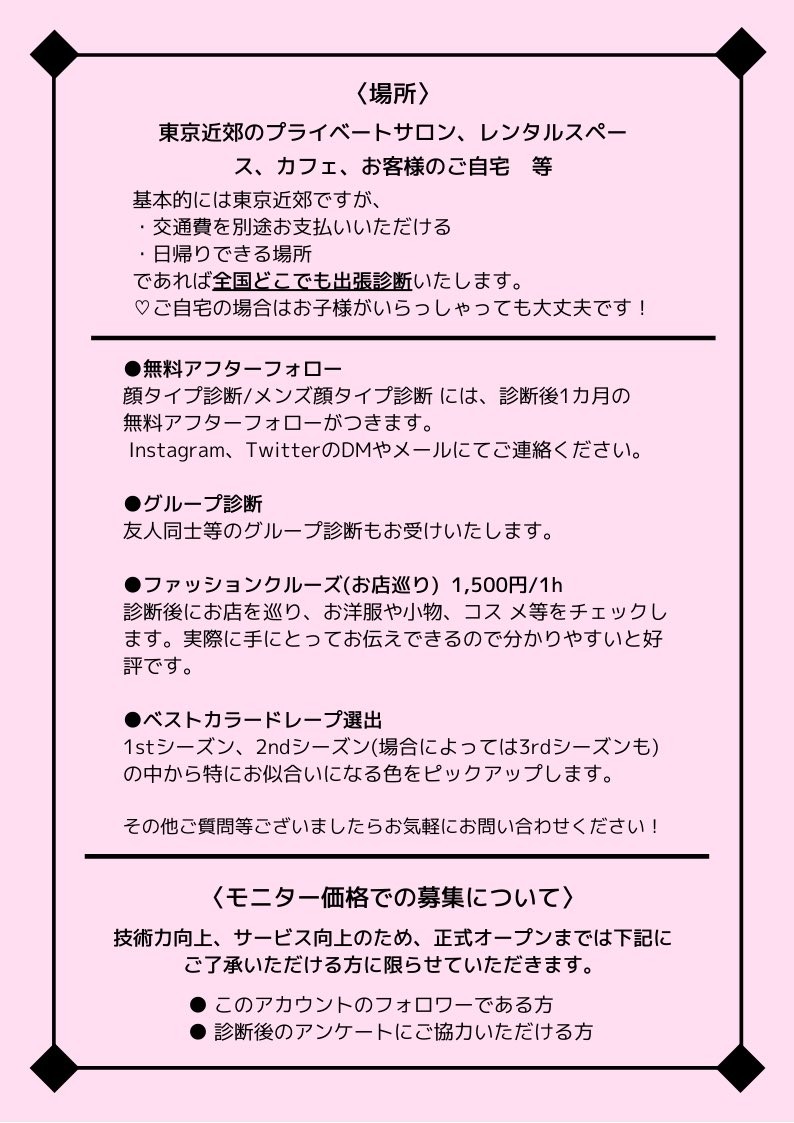 〈場所〉

東京近郊のプライベートサロン、レンタルスペース、カフェ、お客様のご自宅　等

基本的には東京近郊ですが、
・交通費を別途お支払いいただける
・日帰りできる場所
であれば全国どこでも出張診断いたします。
♡ご自宅の場合はお子様がいらっしゃっても大丈夫です！

●無料アフターフォロー
顔タイプ診断/メンズ顔タイプ診断 には、診断後1カ月の無料アフターフォローがつきます。
Instagram、TwitterのDMやメールにてご連絡ください。

●グループ診断
友人同士等のグループ診断もお受けいたします。

●ファッションクルーズ(お店巡り) 1,500円/1h
診断後にお店を巡り、お洋服や小物、コス メ等をチェックします。実際に手にとってお伝えできるので分かりやすいと好評です。

●ベストカラードレープ選出
1stシーズン、2ndシーズン(場合によっては3rdシーズンも)の中から特にお似合いになる色をピックアップします。

その他ご質問等ございましたらお気軽にお問い合わせください！

〈モニター価格での募集について〉

技術力向上、サービス向上のため、正式オープンまでは下記にご了承いただける方に限らせていただきます。

● このアカウントのフォロワーである方
● 診断後のアンケートにご協力いただける方